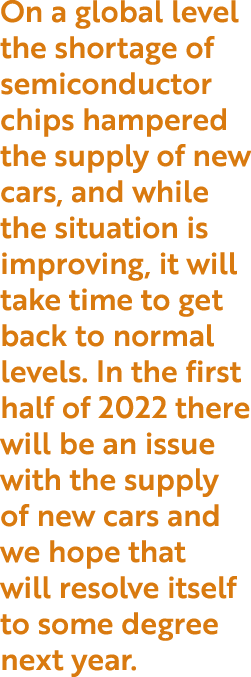 On a global level the shortage of semiconductor chips hampered the supply of new cars, and while the situation is improving, it will take time to get back to normal levels. In the first half of 2022 there will be an issue with the supply of new cars and we hope that will resolve itself to some degree next year.